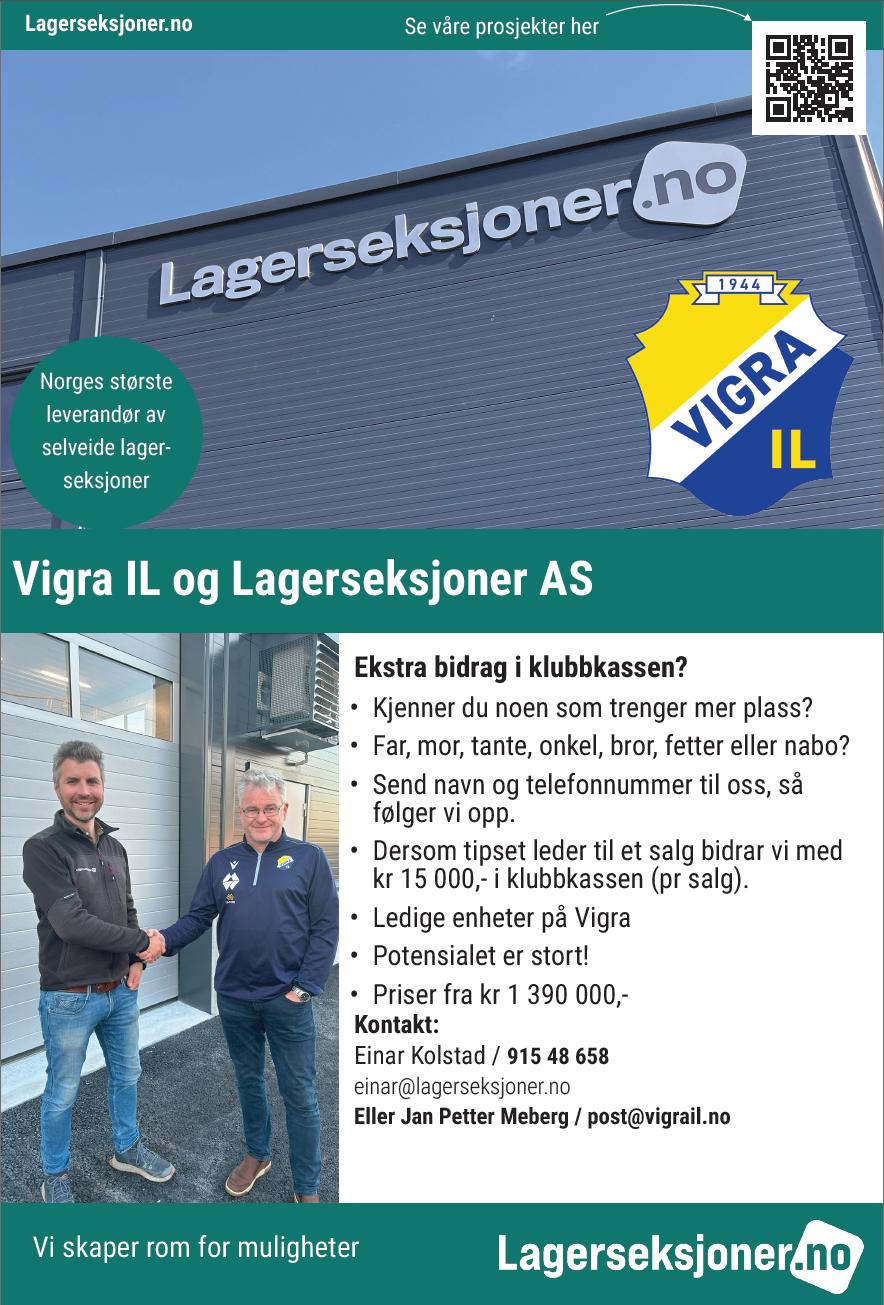 Lagerseksjoner.no

Se våre prosjekter her

Lagerseksjoner.no

1944

VIGRA

IL

Norges største leverandør av selveide lagerseksjoner

Vigra IL og Lagerseksjoner AS

Ekstra bidrag i klubbkassen?

• Kjenner du noen som trenger mer plass?
• Far, mor, tante, onkel, bror, fetter eller nabo?
• Send navn og telefonnummer til oss, så følger vi opp.
• Dersom tipset leder til et salg bidrar vi med kr 15 000,- i klubbkassen (pr salg).
• Ledige enheter på Vigra
• Potensialet er stort!
• Priser fra kr 1 390 000,-

Kontakt:
Einar Kolstad / 915 48 658
einar@lagerseksjoner.no
Eller Jan Petter Meberg / post@vigrail.no

Vi skaper rom for muligheter

Lagerseksjoner.no